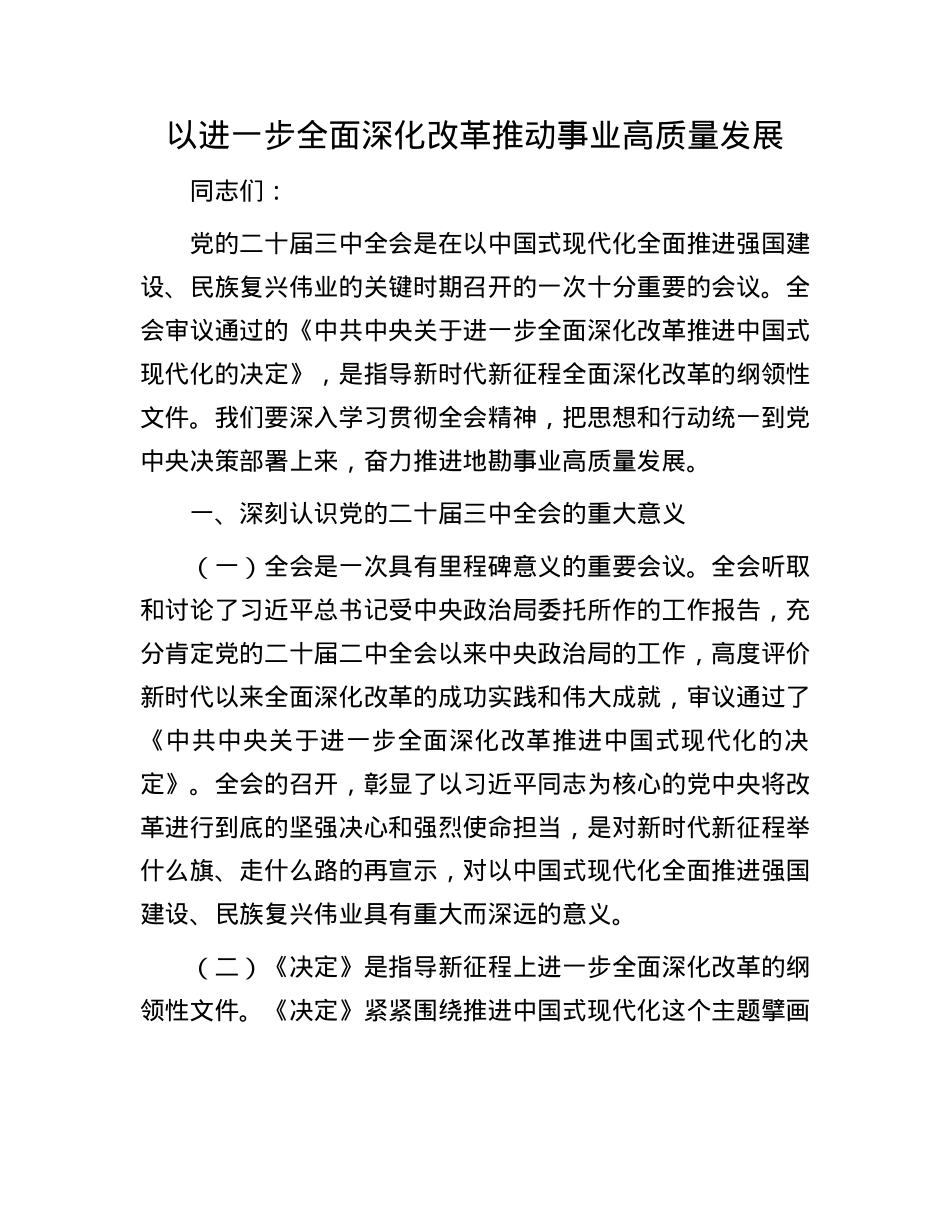 以进一步全面深化改革推动事业高质量发展

同志们：

党的二十届三中全会是在以中国式现代化全面推进强国建设、民族复兴伟业的关键时期召开的一次十分重要的会议。全会审议通过的《中共中央关于进一步全面深化改革推进中国式现代化的决定》，是指导新时代新征程全面深化改革的纲领性文件。我们要深入学习贯彻全会精神，把思想和行动统一到党中央决策部署上来，奋力推进地勘事业高质量发展。

一、深刻认识党的二十届三中全会的重大意义

（一）全会是一次具有里程碑意义的重要会议。全会听取和讨论了习近平总书记受中央政治局委托所作的工作报告，充分肯定党的二十届二中全会以来中央政治局的工作，高度评价新时代以来全面深化改革的成功实践和伟大成就，审议通过了《中共中央关于进一步全面深化改革推进中国式现代化的决定》。全会的召开，彰显了以习近平同志为核心的党中央将改革进行到底的坚强决心和强烈使命担当，是对新时代新征程举什么旗、走什么路的再宣示，对以中国式现代化全面推进强国建设、民族复兴伟业具有重大而深远的意义。

（二）《决定》是指导新征程上进一步全面深化改革的纲领性文件。《决定》紧紧围绕推进中国式现代化这个主题擘画